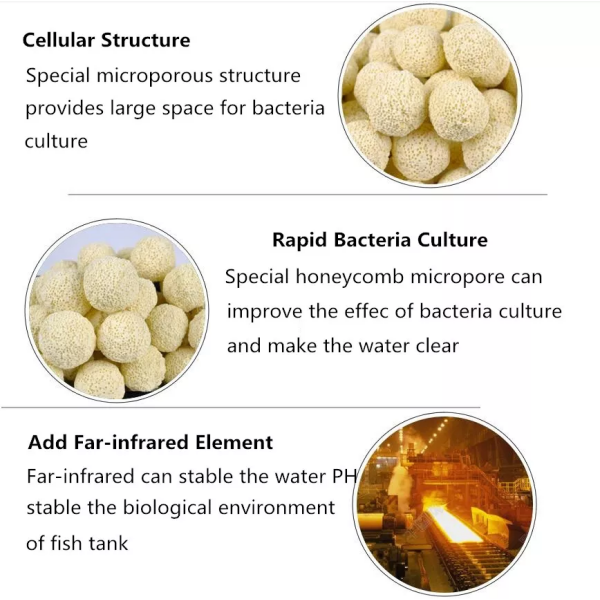 Cellular Structure

Special microporous structure provides large space for bacteria culture

Rapid Bacteria Culture

Special honeycomb micropore can improve the effec of bacteria culture and make the water clear

Add Far-infrared Element

Far-infrared can stable the water PH stable the biological environment of fish tank